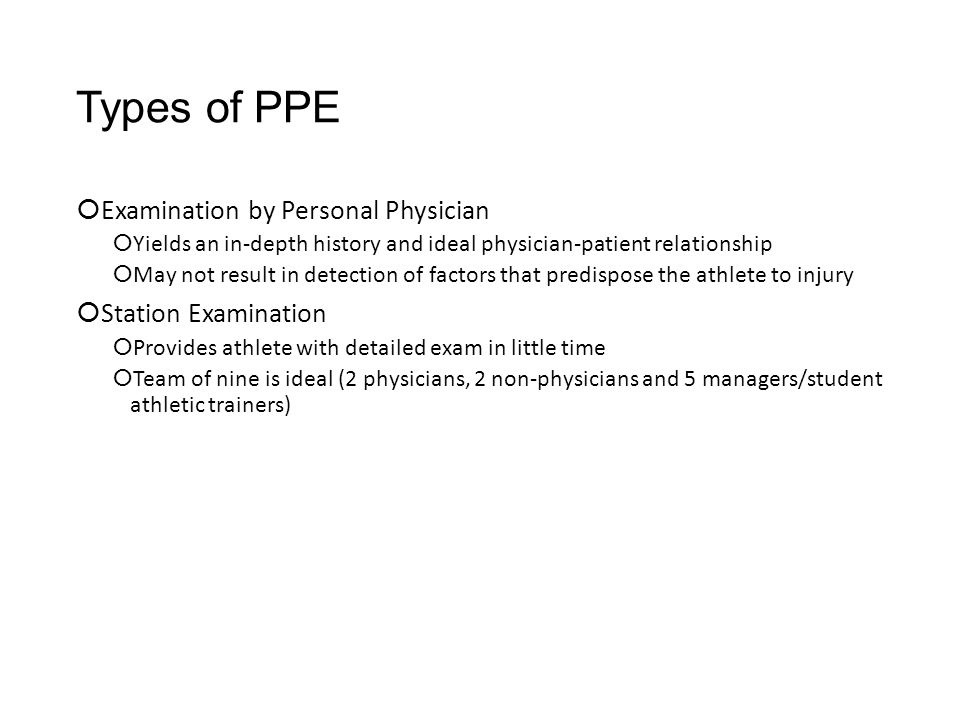 Types of PPE

Examination by Personal Physician

Yields an in-depth history and ideal physician-patient relationship

May not result in detection of factors that predispose the athlete to injury

Station Examination

Provides athlete with detailed exam in little time

Team of nine is ideal (2 physicians, 2 non-physicians and 5 managers/student athletic trainers)